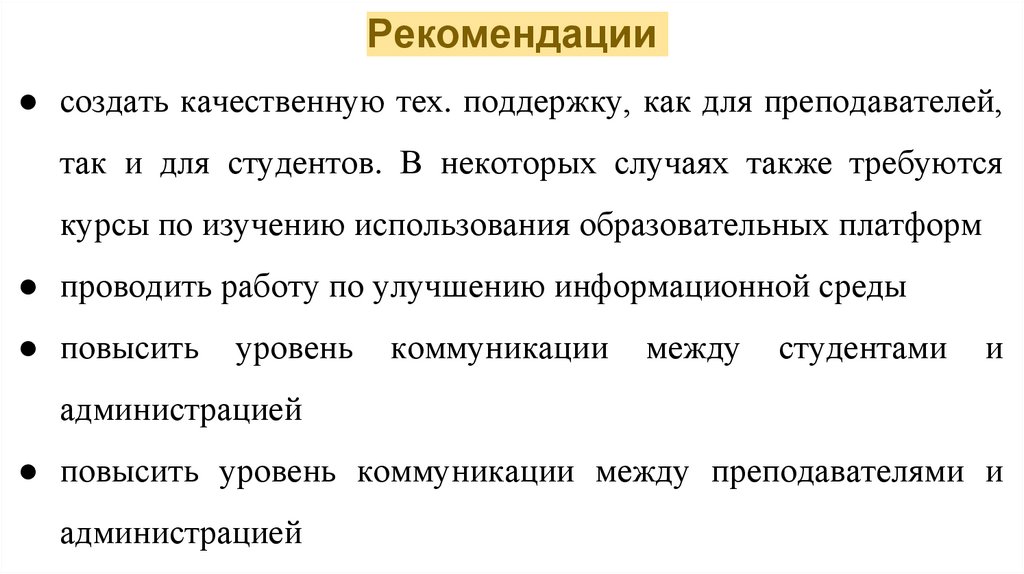 Рекомендации

● создать качественную тех. поддержку, как для преподавателей, так и для студентов. В некоторых случаях также требуются курсы по изучению использования образовательных платформ

● проводить работу по улучшению информационной среды

● повысить уровень коммуникации между студентами и администрацией

● повысить уровень коммуникации между преподавателями и администрацией